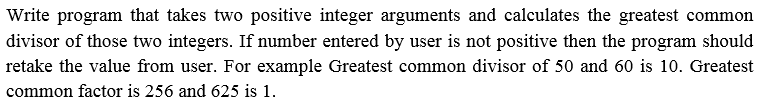 Write program that takes two positive integer arguments and calculates the greatest common divisor of those two integers. If number entered by user is not positive then the program should retake the value from user. For example Greatest common divisor of 50 and 60 is 10. Greatest common factor is 256 and 625 is 1.